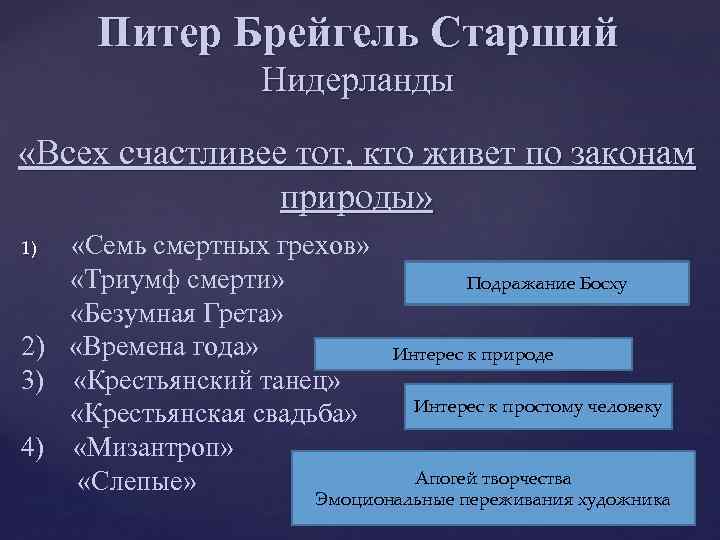 Питер Брейгель Старший
Нидерланды

«Всех счастливее тот, кто живет по законам природы»

1) «Семь смертных грехов»
«Триумф смерти»
«Безумная Грета»

Подражание Босху

2) «Времена года»

Интерес к природе

3) «Крестьянский танец»
«Крестьянская свадьба»

Интерес к простому человеку

4) «Мизантроп»
«Слепые»

Апогей творчества
Эмоциональные переживания художника